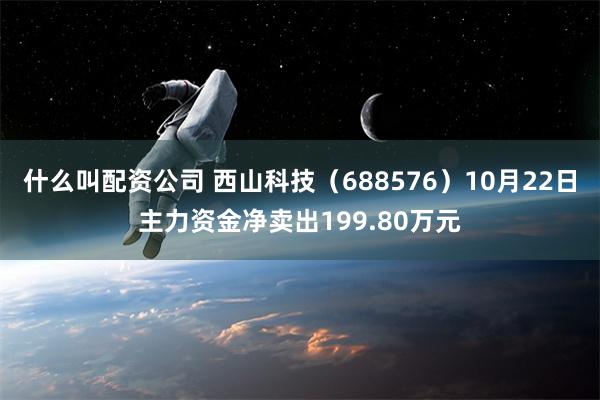 什么叫配资公司 西山科技（688576）10月22日主力资金净卖出199.80万元